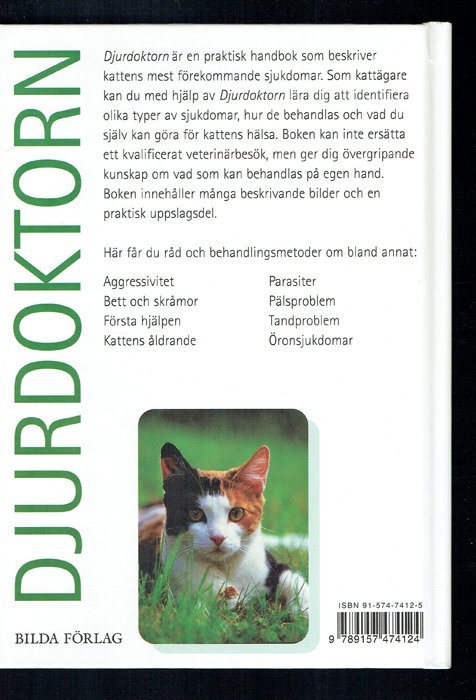 DJURDOKTORN

Djurdoktorn är en praktisk handbok som beskriver kattens mest förekommande sjukdomar. Som kattägare kan du med hjälp av Djurdoktorn lära dig att identifiera olika typer av sjukdomar, hur de behandlas och vad du själv kan göra för kattens hälsa. Boken kan inte ersätta ett kvalificerat veterinärbesök, men ger dig övergripande kunskap om vad som kan behandlas på egen hand. Boken innehåller många beskrivande bilder och en praktisk uppslagsdel.

Här får du råd och behandlingsmetoder om bland annat:

Aggressivitet
Bett och skråmor
Första hjälpen
Kattens åldrande

Parasiter
Pälsproblem
Tandproblem
Öronsjukdomar

BILDA FÖRLAG

ISBN 91-574-7412-5

9 789157 474124